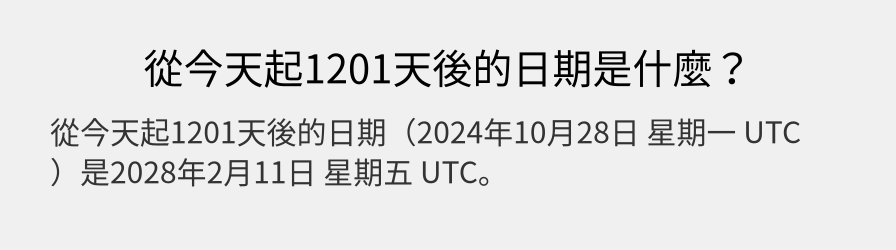 從今天起1201天後的日期是什麼？

從今天起1201天後的日期（2024年10月28日 星期一 UTC）是2028年2月11日 星期五 UTC。